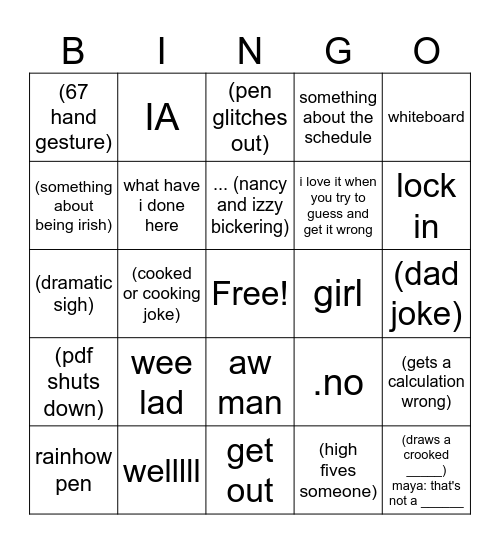 | B | I | N | G | O |
|---|---|---|---|---|
| (67 hand gesture) | IA | (pen glitches out) | something about the schedule | whiteboard |
| (something about being irish) | what have i done here | ... (nancy and izzy bickering) | i love it when you try to guess and get it wrong | lock in |
| (dramatic sigh) | (cooked or cooking joke) | Free! | girl | (dad joke) |
| (pdf shuts down) | wee lad | aw man | .no | (gets a calculation wrong) |
| rainhow pen | wellllll | get out | (high fives someone) | (draws a crooked _____) maya: that's not a ______ |